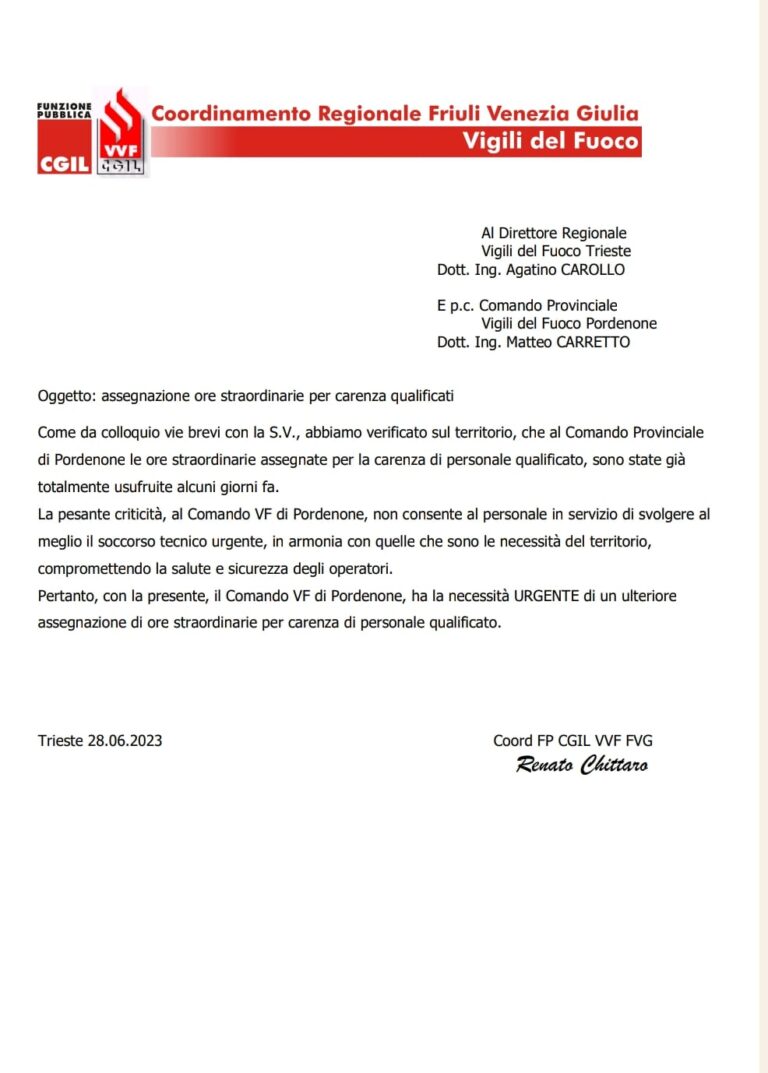 FUNZIONE PUBBLICA
CGIL
VVF CGIL
Coordinamento Regionale Friuli Venezia Giulia
Vigili del Fuoco

Al Direttore Regionale
Vigili del Fuoco Trieste
Dott. Ing. Agatino CAROLLO

E p.c. Comando Provinciale
Vigili del Fuoco Pordenone
Dott. Ing. Matteo CARRETTO

Oggetto: assegnazione ore straordinarie per carenza qualificati

Come da colloquio vie brevi con la S.V., abbiamo verificato sul territorio, che al Comando Provinciale di Pordenone le ore straordinarie assegnate per la carenza di personale qualificato, sono state già totalmente usufruite alcuni giorni fa.
La pesante criticità, al Comando VF di Pordenone, non consente al personale in servizio di svolgere al meglio il soccorso tecnico urgente, in armonia con quelle che sono le necessità del territorio, compromettendo la salute e sicurezza degli operatori.
Pertanto, con la presente, il Comando VF di Pordenone, ha la necessità URGENTE di un ulteriore assegnazione di ore straordinarie per carenza di personale qualificato.

Trieste 28.06.2023

Coord FP CGIL VVF FVG
Renato Chittaro